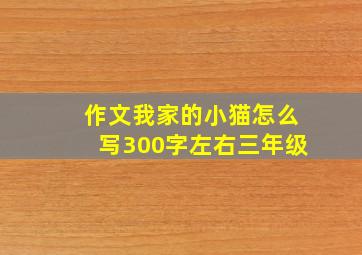 作文我家的小猫怎么写300字左右三年级